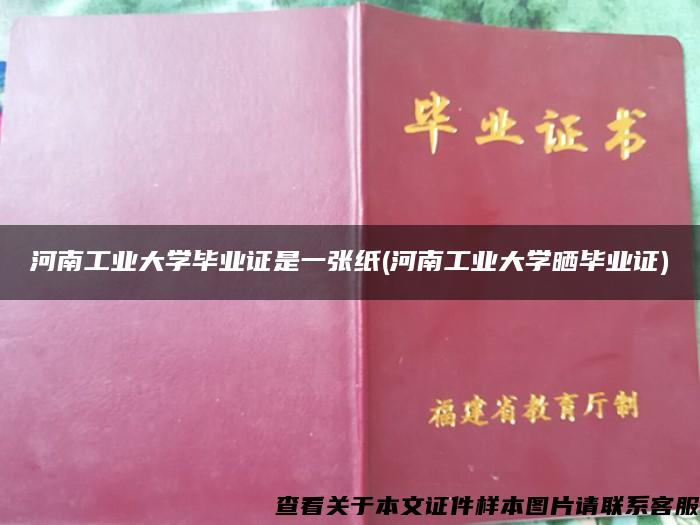 毕业证书

河南工业大学毕业证是一张纸(河南工业大学晒毕业证)

福建省教育厅制

查看关于本文证件样本图片请联系客服